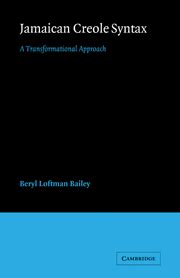 Jamaican Creole Syntax

A Transformational Approach

Beryl Loftman Bailey

CAMBRIDGE